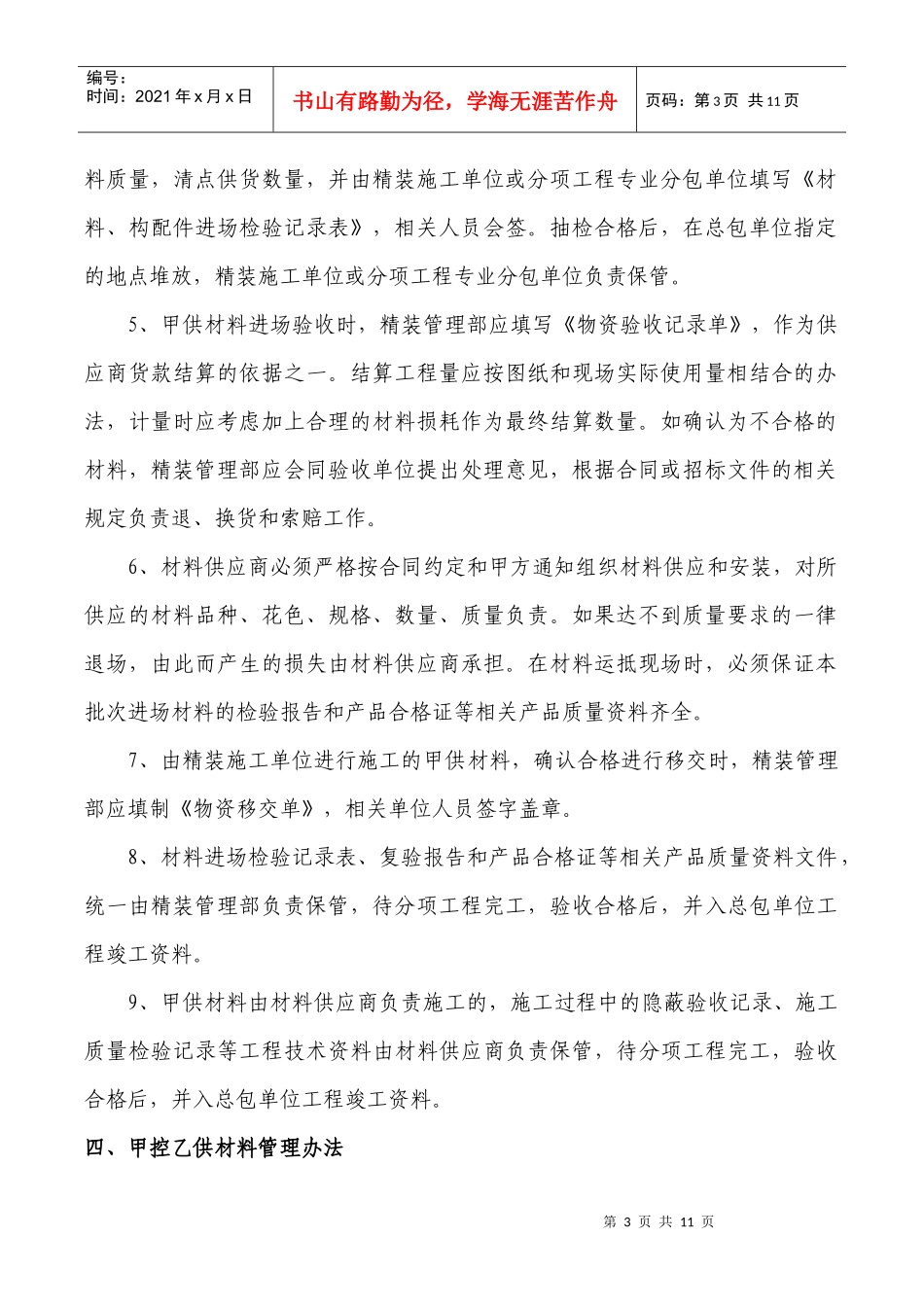 编号：
时间：2021年x月x日

书山有路勤为径，学海无涯苦作舟

页码：第3页 共11页

料质量，清点供货数量，并由精装施工单位或分项工程专业分包单位填写《材料、构配件进场检验记录表》，相关人员会签。抽检合格后，在总包单位指定的地点堆放，精装施工单位或分项工程专业分包单位负责保管。

5、甲供材料进场验收时，精装管理部应填写《物资验收记录单》，作为供应商货款结算的依据之一。结算工程量应按图纸和现场实际使用量相结合的办法，计量时应考虑加上合理的材料损耗作为最终结算数量。如确认为不合格的材料，精装管理部应会同验收单位提出处理意见，根据合同或招标文件的相关规定负责退、换货和索赔工作。

6、材料供应商必须严格按合同约定和甲方通知组织材料供应和安装，对所供应的材料品种、花色、规格、数量、质量负责。如果达不到质量要求的一律退场，由此而产生的损失由材料供应商承担。在材料运抵现场时，必须保证本批次进场材料的检验报告和产品合格证等相关产品质量资料齐全。

7、由精装施工单位进行施工的甲供材料，确认合格进行移交时，精装管理部应填制《物资移交单》，相关单位人员签字盖章。

8、材料进场检验记录表、复验报告和产品合格证等相关产品质量资料文件，统一由精装管理部负责保管，待分项工程完工，验收合格后，并入总包单位工程竣工资料。

9、甲供材料由材料供应商负责施工的，施工过程中的隐蔽验收记录、施工质量检验记录等工程技术资料由材料供应商负责保管，待分项工程完工，验收合格后，并入总包单位工程竣工资料。

四、甲控乙供材料管理办法

第3页 共11页